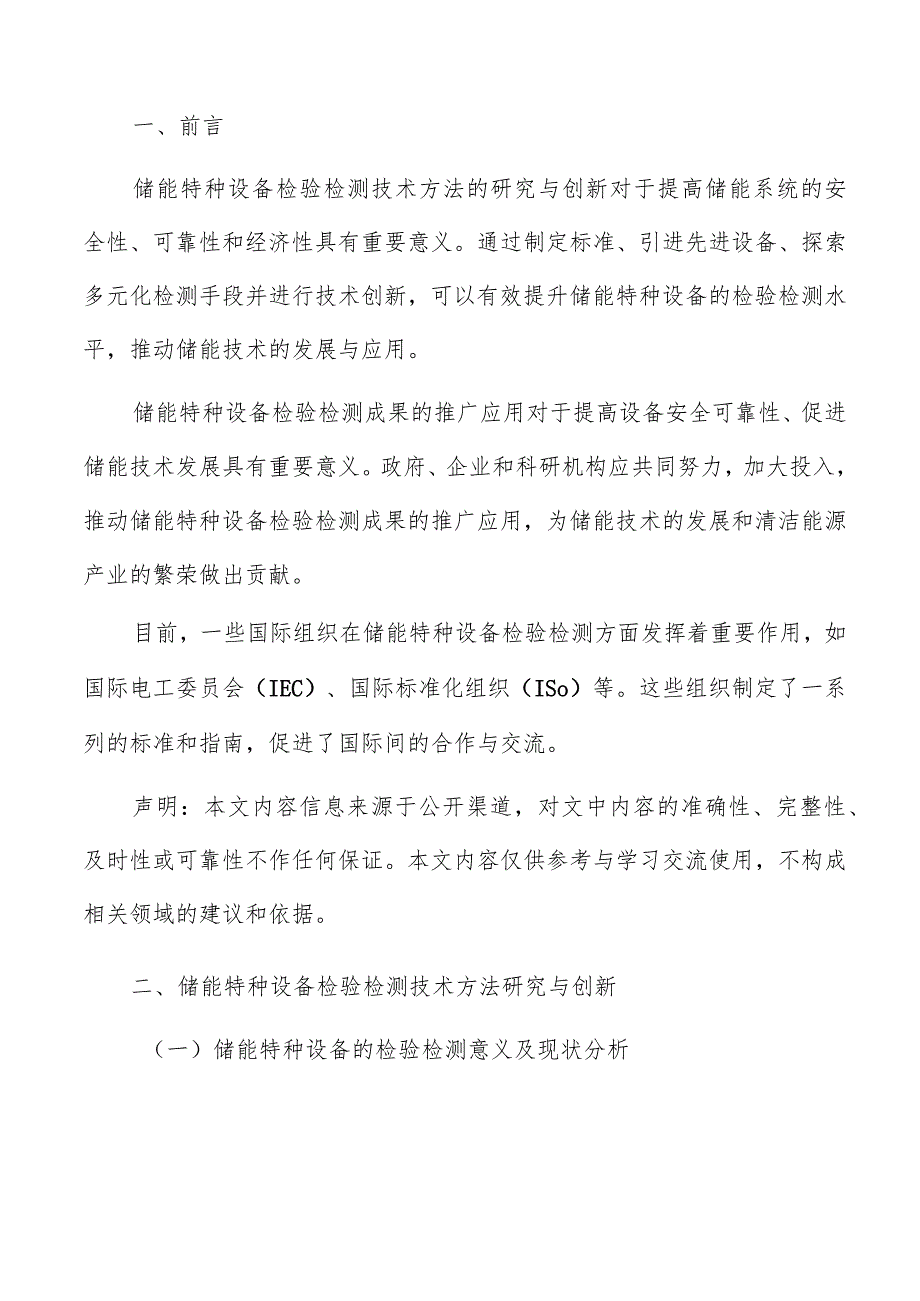 一、前言

储能特种设备检验检测技术方法的研究与创新对于提高储能系统的安全性、可靠性和经济性具有重要意义。通过制定标准、引进先进设备、探索多元化检测手段并进行技术创新，可以有效提升储能特种设备的检验检测水平，推动储能技术的发展与应用。

储能特种设备检验检测成果的推广应用对于提高设备安全可靠性、促进储能技术发展具有重要意义。政府、企业和科研机构应共同努力，加大投入，推动储能特种设备检验检测成果的推广应用，为储能技术的发展和清洁能源产业的繁荣做出贡献。

目前，一些国际组织在储能特种设备检验检测方面发挥着重要作用，如国际电工委员会（IEC）、国际标准化组织（ISo）等。这些组织制定了一系列的标准和指南，促进了国际间的合作与交流。

声明：本文内容信息来源于公开渠道，对文中内容的准确性、完整性、及时性或可靠性不作任何保证。本文内容仅供参考与学习交流使用，不构成相关领域的建议和依据。

二、储能特种设备检验检测技术方法研究与创新

（一）储能特种设备的检验检测意义及现状分析